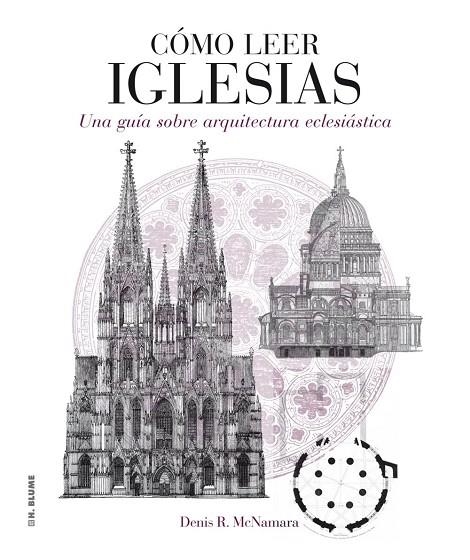 CÓMO LEER
IGLESIAS
Una guía sobre arquitectura eclesiástica

H. BLUME

Denis R. McNamara